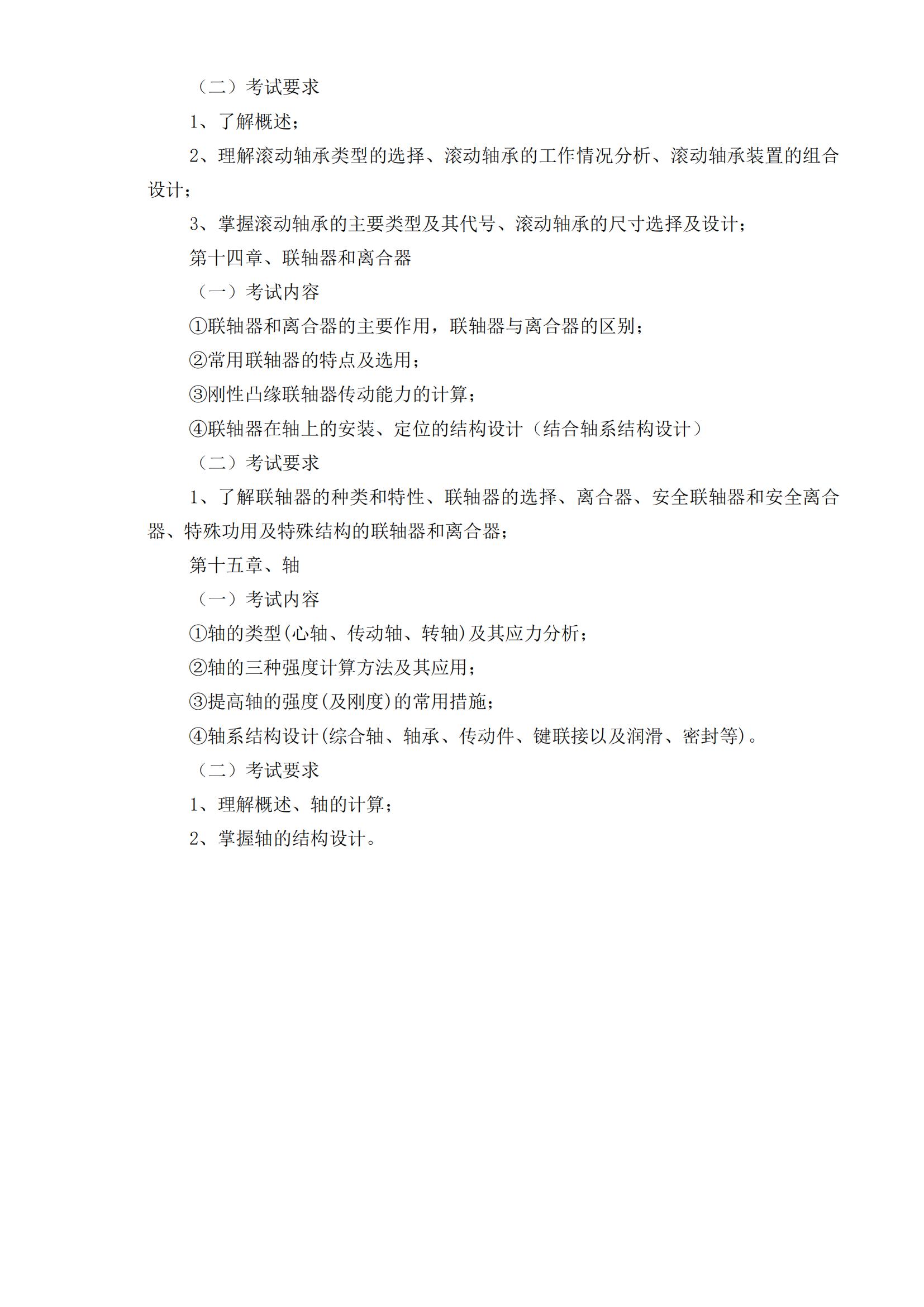 （二）考试要求

1、了解概述；

2、理解滚动轴承类型的选择、滚动轴承的工作情况分析、滚动轴承装置的组合设计；

3、掌握滚动轴承的主要类型及其代号、滚动轴承的尺寸选择及设计；

第十四章、联轴器和离合器

（一）考试内容

①联轴器和离合器的主要作用，联轴器与离合器的区别；

②常用联轴器的特点及选用；

③刚性凸缘联轴器传动能力的计算；

④联轴器在轴上的安装、定位的结构设计（结合轴系结构设计）

（二）考试要求

1、了解联轴器的种类和特性、联轴器的选择、离合器、安全联轴器和安全离合器、特殊功用及特殊结构的联轴器和离合器；

第十五章、轴

（一）考试内容

①轴的类型(心轴、传动轴、转轴)及其应力分析；

②轴的三种强度计算方法及其应用；

③提高轴的强度(及刚度)的常用措施；

④轴系结构设计(综合轴、轴承、传动件、键联接以及润滑、密封等)。

（二）考试要求

1、理解概述、轴的计算；

2、掌握轴的结构设计。